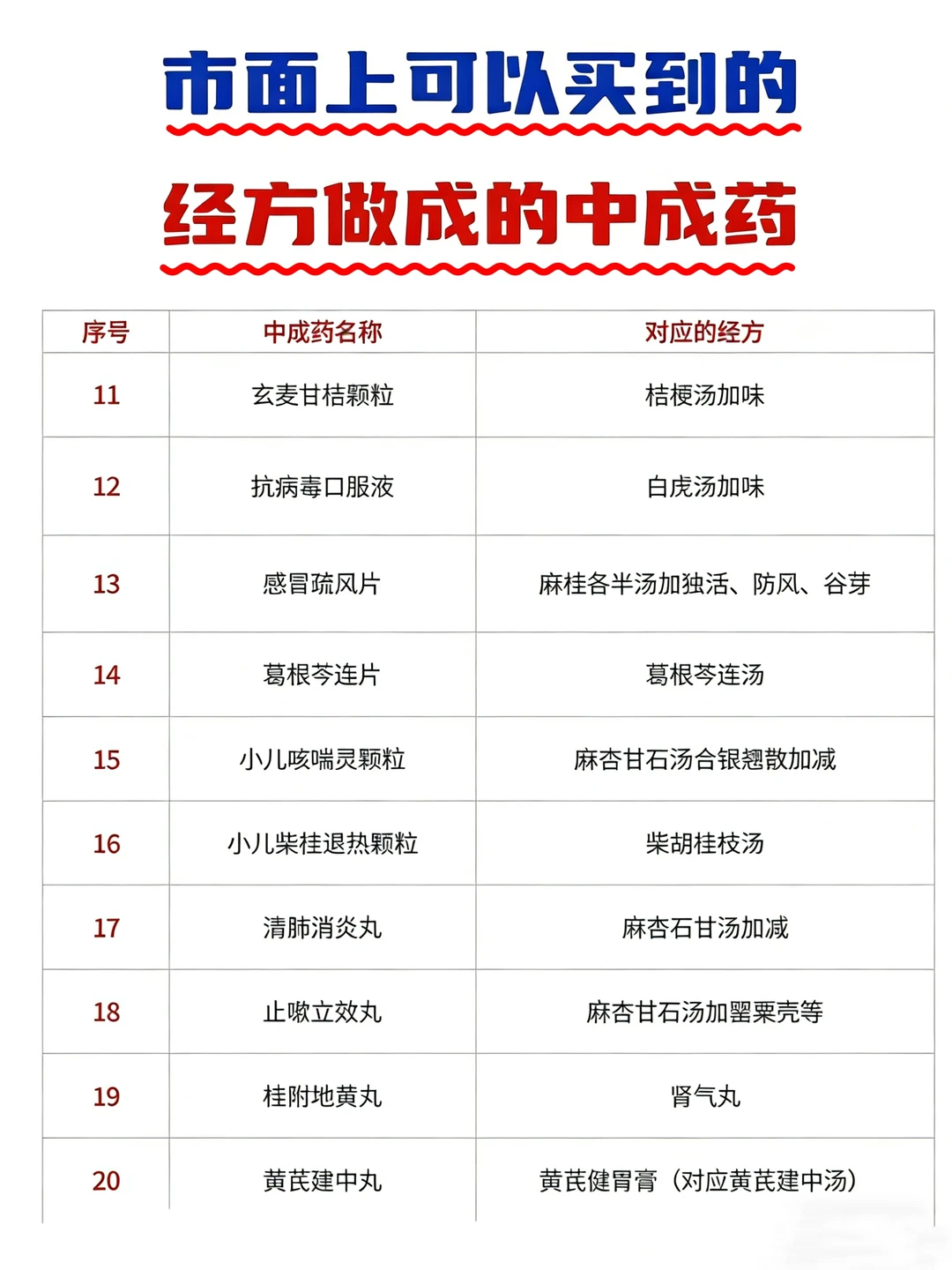 市面上可以买到的

经方做成的中成药

| 序号 | 中成药名称 | 对应的经方 |
|---|---|---|
| 11 | 玄麦甘桔颗粒 | 桔梗汤加味 |
| 12 | 抗病毒口服液 | 白虎汤加味 |
| 13 | 感冒疏风片 | 麻桂各半汤加独活、防风、谷芽 |
| 14 | 葛根芩连片 | 葛根芩连汤 |
| 15 | 小儿咳喘灵颗粒 | 麻杏甘石汤合银翘散加减 |
| 16 | 小儿柴桂退热颗粒 | 柴胡桂枝汤 |
| 17 | 清肺消炎丸 | 麻杏石甘汤加减 |
| 18 | 止嗽立效丸 | 麻杏甘石汤加罂粟壳等 |
| 19 | 桂附地黄丸 | 肾气丸 |
| 20 | 黄芪建中丸 | 黄芪健胃膏（对应黄芪建中汤） |